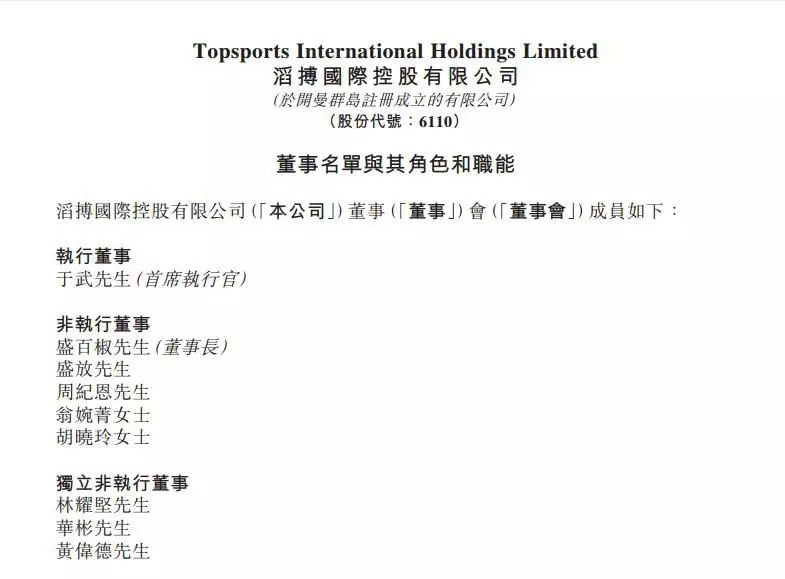 Topsports International Holdings Limited
滔搏國際控股有限公司
(於開曼群島註冊成立的有限公司)
(股份代號:6110)

董事名單與其角色和職能

滔搏國際控股有限公司(「本公司」)董事(「董事」)會(「董事會」)成員如下:

執行董事
于武先生(首席執行官)

非執行董事
盛百椒先生(董事長)
盛放先生
周紀恩先生
翁婉菁女士
胡曉玲女士

獨立非執行董事
林耀堅先生
華彬先生
黃偉德先生